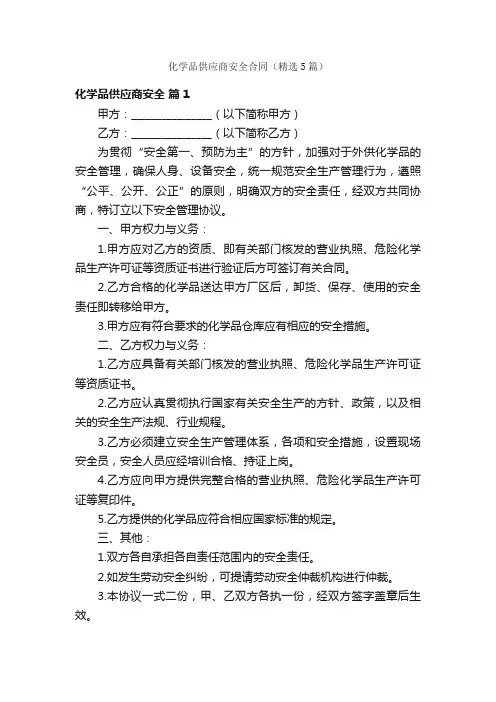 化学品供应商安全合同（精选5篇）

化学品供应商安全 篇1

甲方：______________（以下简称甲方）

乙方：______________（以下简称乙方）

为贯彻“安全第一、预防为主”的方针，加强对于外供化学品的安全管理，确保人身、设备安全，统一规范安全生产管理行为，遵照“公平、公开、公正”的原则，明确双方的安全责任，经双方共同协商，特订立以下安全管理协议。

一、甲方权力与义务：

1.甲方应对乙方的资质、即有关部门核发的营业执照、危险化学品生产许可证等资质证书进行验证后方可签订有关合同。

2.乙方合格的化学品送达甲方厂区后，卸货、保存、使用的安全责任即转移给甲方。

3.甲方应有符合要求的化学品仓库应有相应的安全措施。

二、乙方权力与义务：

1.乙方应具备有关部门核发的营业执照、危险化学品生产许可证等资质证书。

2.乙方应认真贯彻执行国家有关安全生产的方针、政策，以及相关的安全生产法规、行业规程。

3.乙方必须建立安全生产管理体系，各项和安全措施，设置现场安全员，安全人员应经培训合格、持证上岗。

4.乙方应向甲方提供完整合格的营业执照、危险化学品生产许可证等复印件。

5.乙方提供的化学品应符合相应国家标准的规定。

三、其他：

1.双方各自承担各自责任范围内的安全责任。

2.如发生劳动安全纠纷，可提请劳动安全仲裁机构进行仲裁。

3.本协议一式二份，甲、乙双方各执一份，经双方签字盖章后生效。